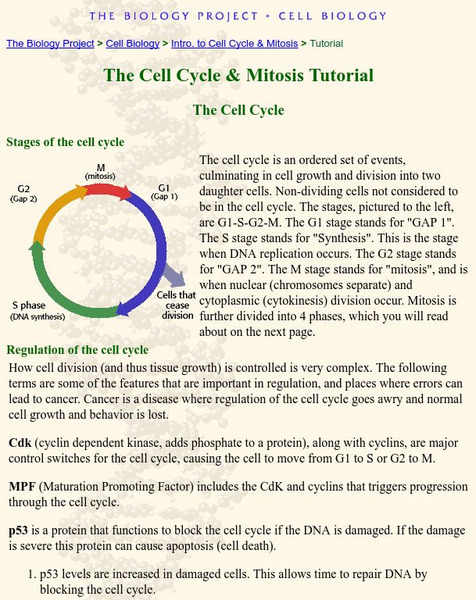 THE BIOLOGY PROJECT • CELL BIOLOGY

The Biology Project > Cell Biology > Intro. to Cell Cycle & Mitosis > Tutorial

The Cell Cycle & Mitosis Tutorial

The Cell Cycle

Stages of the cell cycle

M
(mitosis)

G1
(Gap 1)

G2
(Gap 2)

S phase
(DNA synthesis)

Cells that cease division

The cell cycle is an ordered set of events, culminating in cell growth and division into two daughter cells. Non-dividing cells not considered to be in the cell cycle. The stages, pictured to the left, are G1-S-G2-M. The G1 stage stands for "GAP 1". The S stage stands for "Synthesis". This is the stage when DNA replication occurs. The G2 stage stands for "GAP 2". The M stage stands for "mitosis", and is when nuclear (chromosomes separate) and cytoplasmic (cytokinesis) division occur. Mitosis is further divided into 4 phases, which you will read about on the next page.

Regulation of the cell cycle

How cell division (and thus tissue growth) is controlled is very complex. The following terms are some of the features that are important in regulation, and places where errors can lead to cancer. Cancer is a disease where regulation of the cell cycle goes awry and normal cell growth and behavior is lost.

Cdk (cyclin dependent kinase, adds phosphate to a protein), along with cyclins, are major control switches for the cell cycle, causing the cell to move from G1 to S or G2 to M.

MPF (Maturation Promoting Factor) includes the CdK and cyclins that triggers progression through the cell cycle.

p53 is a protein that functions to block the cell cycle if the DNA is damaged. If the damage is severe this protein can cause apoptosis (cell death).

1. p53 levels are increased in damaged cells. This allows time to repair DNA by blocking the cell cycle.